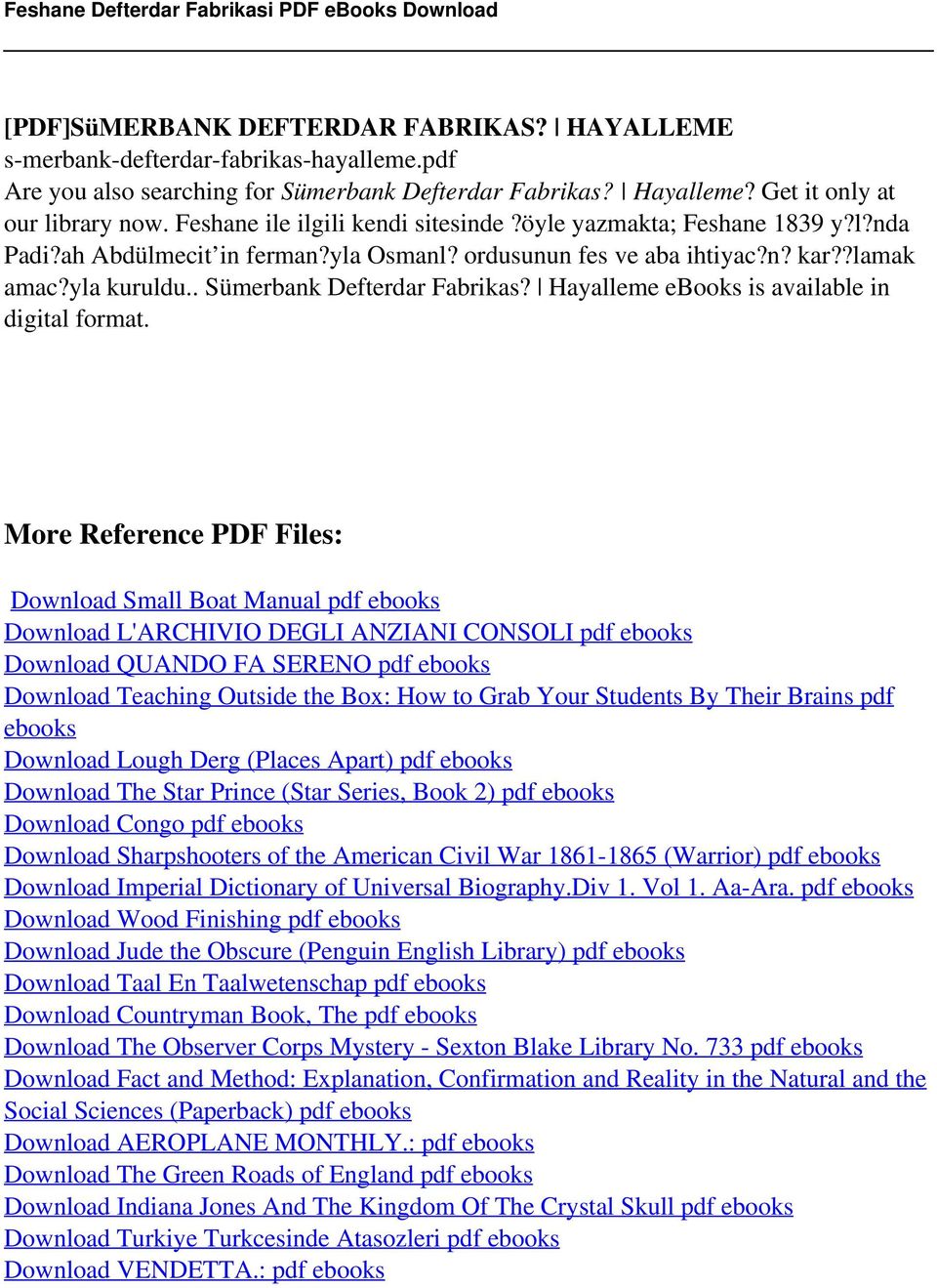 Feshane Defterdar Fabrikasi PDF eBooks Download

[PDF]SüMERBANK DEFTERDAR FABRIKAS? | HAYALLEME
s-merbank-defterdar-fabrikas-hayalleme.pdf
Are you also searching for Sümerbank Defterdar Fabrikas? | Hayalleme? Get it only at our library now. Feshane ile ilgili kendi sitesinde ?öyle yazmakta; Feshane 1839 y?l?nda Padi?ah Abdülmecit'in ferman?yla Osmanl? ordusunun fes ve aba ihtiyac?n? kar??lamak amac?yla kuruldu.. Sümerbank Defterdar Fabrikas? | Hayalleme eBooks is available in digital format.

More Reference PDF Files:

Download Small Boat Manual pdf ebooks
Download L'ARCHIVIO DEGLI ANZIANI CONSOLI pdf ebooks
Download QUANDO FA SERENO pdf ebooks
Download Teaching Outside the Box: How to Grab Your Students By Their Brains pdf ebooks
Download Lough Derg (Places Apart) pdf ebooks
Download The Star Prince (Star Series, Book 2) pdf ebooks
Download Congo pdf ebooks
Download Sharpshooters of the American Civil War 1861-1865 (Warrior) pdf ebooks
Download Imperial Dictionary of Universal Biography.Div 1. Vol 1. Aa-Ara. pdf ebooks
Download Wood Finishing pdf ebooks
Download Jude the Obscure (Penguin English Library) pdf ebooks
Download Taal En Taalwetenschap pdf ebooks
Download Countryman Book, The pdf ebooks
Download The Observer Corps Mystery - Sexton Blake Library No. 733 pdf ebooks
Download Fact and Method: Explanation, Confirmation and Reality in the Natural and the Social Sciences (Paperback) pdf ebooks
Download AEROPLANE MONTHLY.: pdf ebooks
Download The Green Roads of England pdf ebooks
Download Indiana Jones And The Kingdom Of The Crystal Skull pdf ebooks
Download Turkiye Turkcesinde Atasozleri pdf ebooks
Download VENDETTA.: pdf ebooks